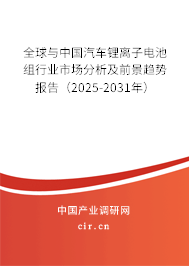 全球与中国汽车锂离子电池组行业市场分析及前景趋势报告（2025-2031年）

中国产业调研网

cir.cn